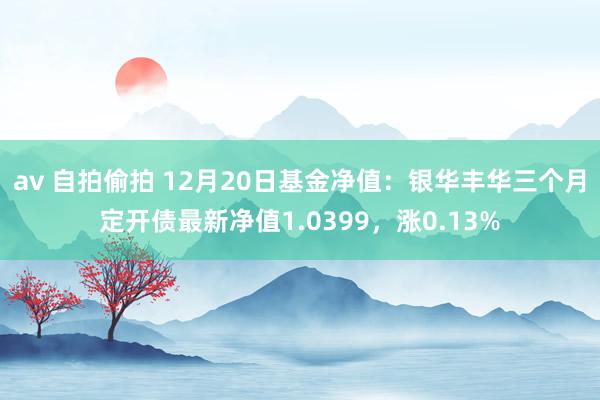 av 自拍偷拍 12月20日基金净值：银华丰华三个月定开债最新净值1.0399，涨0.13%